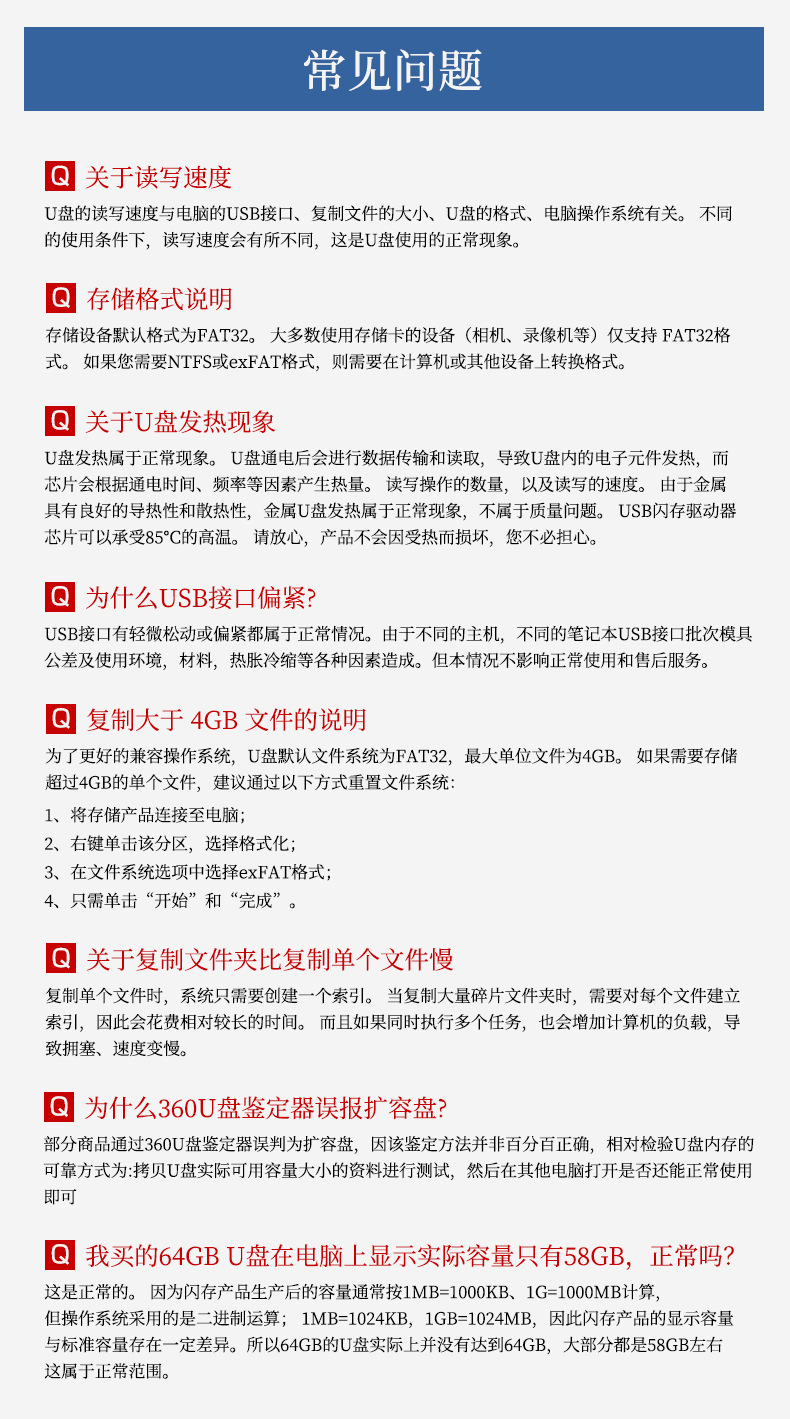 常见问题

Q 关于读写速度
U盘的读写速度与电脑的USB接口、复制文件的大小、U盘的格式、电脑操作系统有关。 不同的使用条件下，读写速度会有所不同，这是U盘使用的正常现象。

Q 存储格式说明
存储设备默认格式为FAT32。 大多数使用存储卡的设备（相机、录像机等）仅支持 FAT32格式。 如果您需要NTFS或exFAT格式，则需要在计算机或其他设备上转换格式。

Q 关于U盘发热现象
U盘发热属于正常现象。 U盘通电后会进行数据传输和读取，导致U盘内的电子元件发热，而芯片会根据通电时间、频率等因素产生热量。 读写操作的数量，以及读写的速度。 由于金属具有良好的导热性和散热性，金属U盘发热属于正常现象，不属于质量问题。 USB闪存驱动器芯片可以承受85°C的高温。 请放心，产品不会因受热而损坏，您不必担心。

Q 为什么USB接口偏紧?
USB接口有轻微松动或偏紧都属于正常情况。由于不同的主机，不同的笔记本USB接口批次模具公差及使用环境，材料，热胀冷缩等各种因素造成。但本情况不影响正常使用和售后服务。

Q 复制大于 4GB 文件的说明
为了更好的兼容操作系统，U盘默认文件系统为FAT32，最大单位文件为4GB。 如果需要存储超过4GB的单个文件，建议通过以下方式重置文件系统：
1、将存储产品连接至电脑；
2、右键单击该分区，选择格式化；
3、在文件系统选项中选择exFAT格式；
4、只需单击“开始”和“完成”。

Q 关于复制文件夹比复制单个文件慢
复制单个文件时，系统只需要创建一个索引。 当复制大量碎片文件夹时，需要对每个文件建立索引，因此会花费相对较长的时间。 而且如果同时执行多个任务，也会增加计算机的负载，导致拥塞、速度变慢。

Q 为什么360U盘鉴定器误报扩容盘?
部分商品通过360U盘鉴定器误判为扩容盘，因该鉴定方法并非百分百正确，相对检验U盘内存的可靠方式为:拷贝U盘实际可用容量大小的资料进行测试，然后在其他电脑打开是否还能正常使用即可

Q 我买的64GB U盘在电脑上显示实际容量只有58GB，正常吗?
这是正常的。 因为闪存产品生产后的容量通常按1MB=1000KB、1G=1000MB计算，但操作系统采用的是二进制运算； 1MB=1024KB，1GB=1024MB，因此闪存产品的显示容量与标准容量存在一定差异。所以64GB的U盘实际上并没有达到64GB，大部分都是58GB左右这属于正常范围。